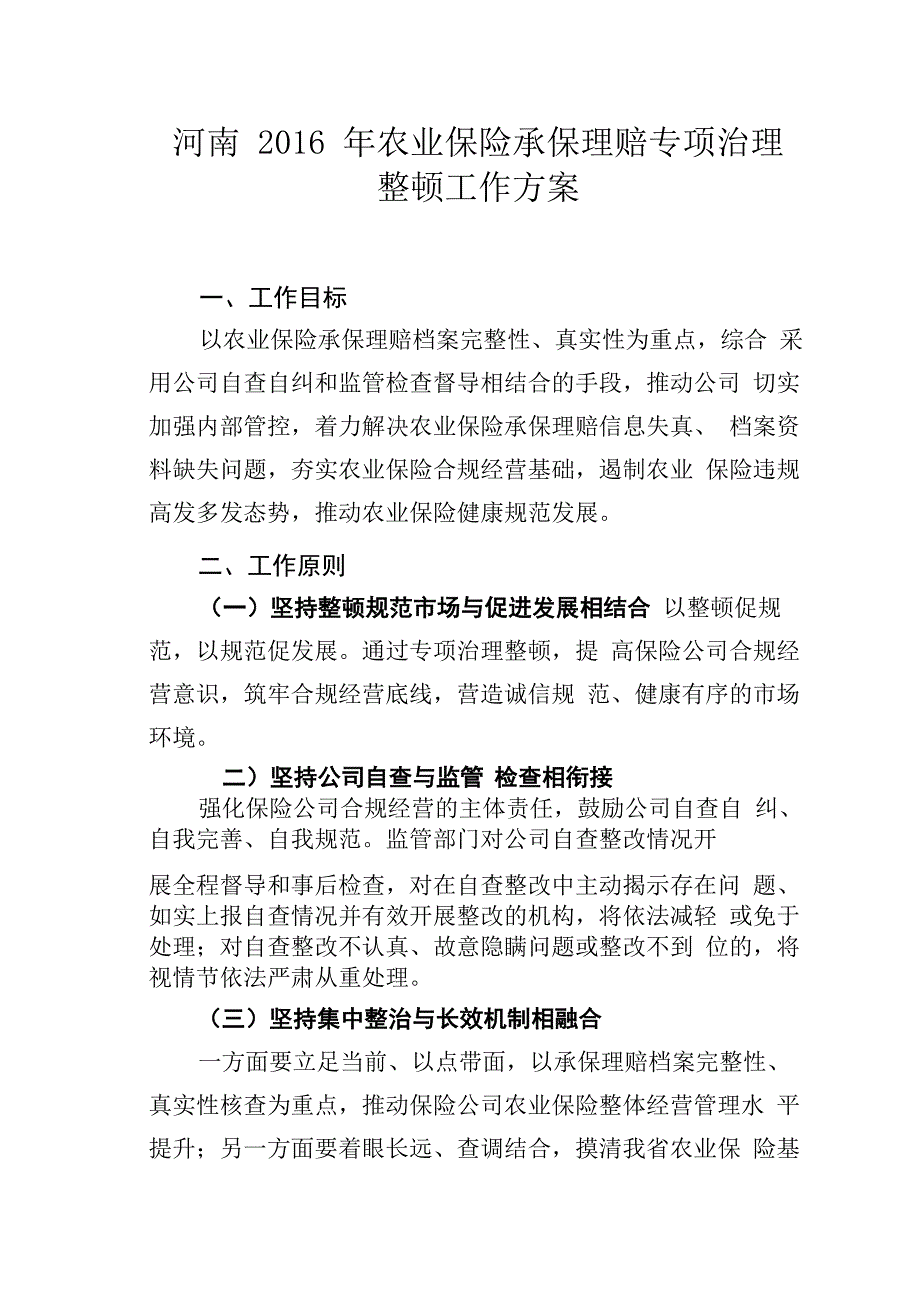 河南 2016 年农业保险承保理赔专项治理整顿工作方案

一、工作目标

以农业保险承保理赔档案完整性、真实性为重点，综合 采用公司自查自纠和监管检查督导相结合的手段，推动公司 切实加强内部管控，着力解决农业保险承保理赔信息失真、 档案资料缺失问题，夯实农业保险合规经营基础，遏制农业 保险违规高发多发态势，推动农业保险健康规范发展。

二、工作原则

（一）坚持整顿规范市场与促进发展相结合 以整顿促规范，以规范促发展。通过专项治理整顿，提 高保险公司合规经营意识，筑牢合规经营底线，营造诚信规 范、健康有序的市场环境。

二）坚持公司自查与监管 检查相衔接

强化保险公司合规经营的主体责任，鼓励公司自查自 纠、自我完善、自我规范。监管部门对公司自查整改情况开

展全程督导和事后检查，对在自查整改中主动揭示存在问 题、如实上报自查情况并有效开展整改的机构，将依法减轻 或免于处理；对自查整改不认真、故意隐瞒问题或整改不到 位的，将视情节依法严肃从重处理。

（三）坚持集中整治与长效机制相融合

一方面要立足当前、以点带面，以承保理赔档案完整性、真实性核查为重点，推动保险公司农业保险整体经营管理水 平提升；另一方面要着眼长远、查调结合，摸清我省农业保 险基